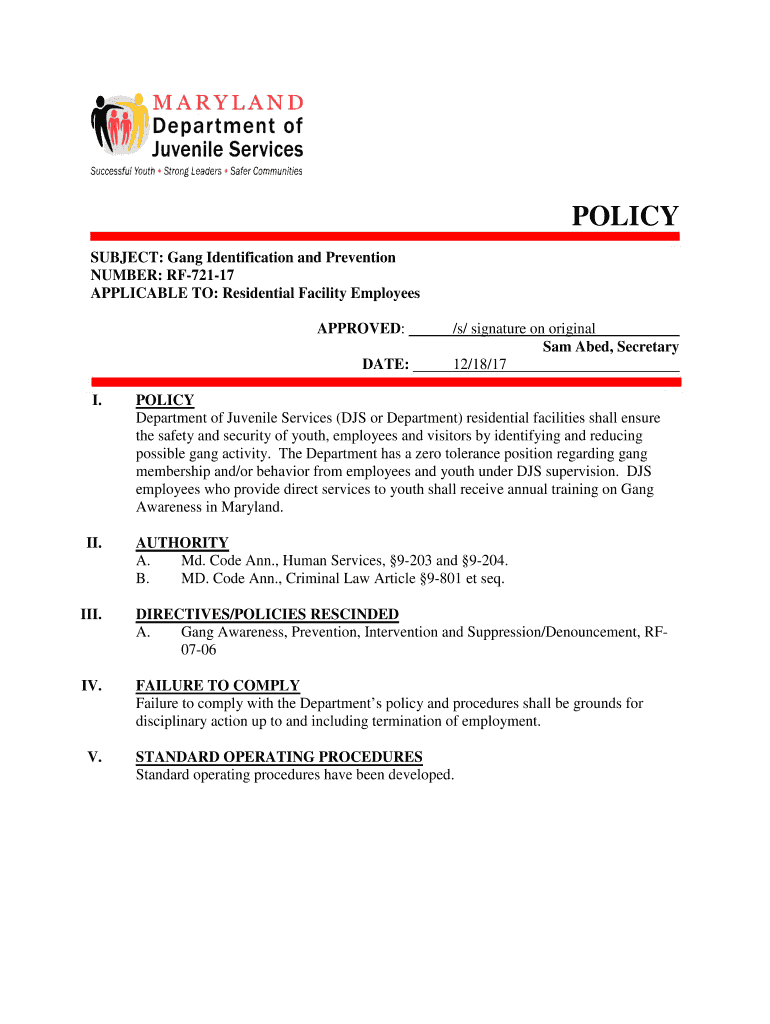 MARYLAND
Department of
Juvenile Services
Successful Youth • Strong Leaders • Safer Communities

POLICY

SUBJECT: Gang Identification and Prevention
NUMBER: RF-721-17
APPLICABLE TO: Residential Facility Employees

APPROVED: /s/ signature on original
Sam Abed, Secretary
DATE: 12/18/17

I. POLICY
Department of Juvenile Services (DJS or Department) residential facilities shall ensure the safety and security of youth, employees and visitors by identifying and reducing possible gang activity. The Department has a zero tolerance position regarding gang membership and/or behavior from employees and youth under DJS supervision. DJS employees who provide direct services to youth shall receive annual training on Gang Awareness in Maryland.

II. AUTHORITY
A. Md. Code Ann., Human Services, §9-203 and §9-204.
B. MD. Code Ann., Criminal Law Article §9-801 et seq.

III. DIRECTIVES/POLICIES RESCINDED
A. Gang Awareness, Prevention, Intervention and Suppression/Denouncement, RF-07-06

IV. FAILURE TO COMPLY
Failure to comply with the Department's policy and procedures shall be grounds for disciplinary action up to and including termination of employment.

V. STANDARD OPERATING PROCEDURES
Standard operating procedures have been developed.